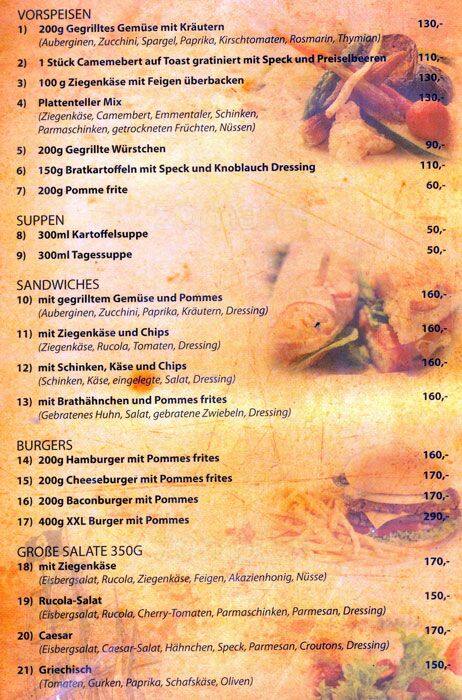 VORSPEISEN

1) 200g Gegrilltes Gemüse mit Kräutern 130,-
(Auberginen, Zucchini, Spargel, Paprika, Kirschtomaten, Rosmarin, Thymian)

2) 1 Stück Camemebert auf Toast gratiniert mit Speck und Preiselbeeren 110,-

3) 100 g Ziegenkäse mit Feigen überbacken 130,-

4) Plattenteller Mix 130,-
(Ziegenkäse, Camembert, Emmentaler, Schinken, Parmaschinken, getrockneten Früchten, Nüssen)

5) 200g Gegrillte Würstchen 90,-

6) 150g Bratkartoffeln mit Speck und Knoblauch Dressing 110,-

7) 200g Pomme frite 60,-

SUPPEN

8) 300ml Kartoffelsuppe 50,-

9) 300ml Tagessuppe 50,-

SANDWICHES

10) mit gegrilltem Gemüse und Pommes 160,-
(Auberginen, Zucchini, Paprika, Kräutern, Dressing)

11) mit Ziegenkäse und Chips 160,-
(Ziegenkäse, Rucola, Tomaten, Dressing)

12) mit Schinken, Käse und Chips 160,-
(Schinken, Käse, eingelegte, Salat, Dressing)

13) mit Brathähnchen und Pommes frites 160,-
(Gebratenes Huhn, Salat, gebratene Zwiebeln, Dressing)

BURGERS

14) 200g Hamburger mit Pommes frites 160,-

15) 200g Cheeseburger mit Pommes frites 170,-

16) 200g Baconburger mit Pommes 170,-

17) 400g XXL Burger mit Pommes 290,-

GROßE SALATE 350G

18) mit Ziegenkäse 170,-
(Eisbergsalat, Rucola, Ziegenkäse, Feigen, Akazienhonig, Nüsse)

19) Rucola-Salat 150,-
(Eisbergsalat, Rucola, Cherry-Tomaten, Parmaschinken, Parmesan, Dressing)

20) Caesar 170,-
(Eisbergsalat, Caesar-Salat, Hähnchen, Speck, Parmesan, Croutons, Dressing)

21) Griechisch 150,-
(Tomaten, Gurken, Paprika, Schafskäse, Oliven)